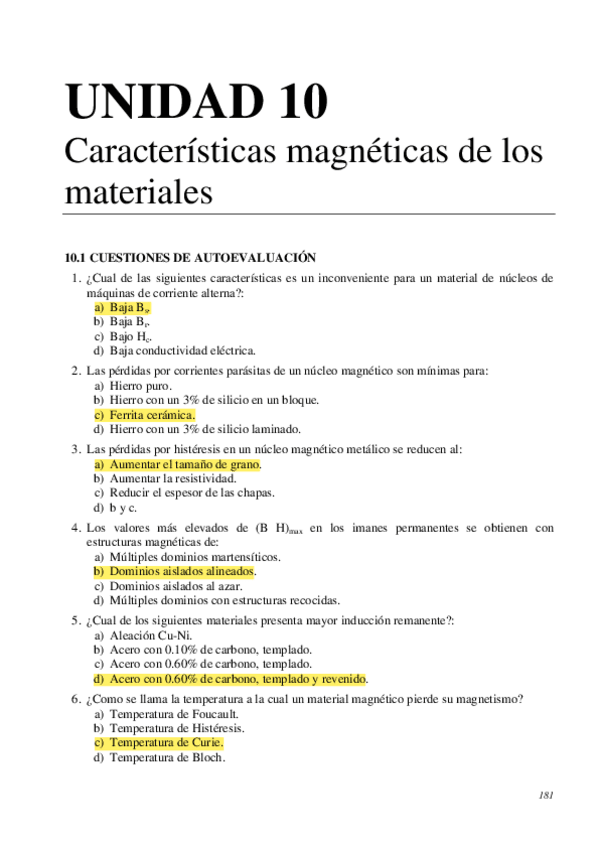 UNIDAD 10

Características magnéticas de los materiales

10.1 CUESTIONES DE AUTOEVALUACIÓN

1. ¿Cual de las siguientes características es un inconveniente para un material de núcleos de máquinas de corriente alterna?:
a) Baja $B_s$.
b) Baja $B_r$.
c) Bajo $H_c$.
d) Baja conductividad eléctrica.

2. Las pérdidas por corrientes parásitas de un núcleo magnético son mínimas para:
a) Hierro puro.
b) Hierro con un 3% de silicio en un bloque.
c) Ferrita cerámica.
d) Hierro con un 3% de silicio laminado.

3. Las pérdidas por histéresis en un núcleo magnético metálico se reducen al:
a) Aumentar el tamaño de grano.
b) Aumentar la resistividad.
c) Reducir el espesor de las chapas.
d) b y c.

4. Los valores más elevados de $(B\ H)_{max}$ en los imanes permanentes se obtienen con estructuras magnéticas de:
a) Múltiples dominios martensíticos.
b) Dominios aislados alineados.
c) Dominios aislados al azar.
d) Múltiples dominios con estructuras recocidas.

5. ¿Cual de los siguientes materiales presenta mayor inducción remanente?:
a) Aleación Cu-Ni.
b) Acero con 0.10% de carbono, templado.
c) Acero con 0.60% de carbono, templado.
d) Acero con 0.60% de carbono, templado y revenido.

6. ¿Como se llama la temperatura a la cual un material magnético pierde su magnetismo?
a) Temperatura de Foucault.
b) Temperatura de Histéresis.
c) Temperatura de Curie.
d) Temperatura de Bloch.

181